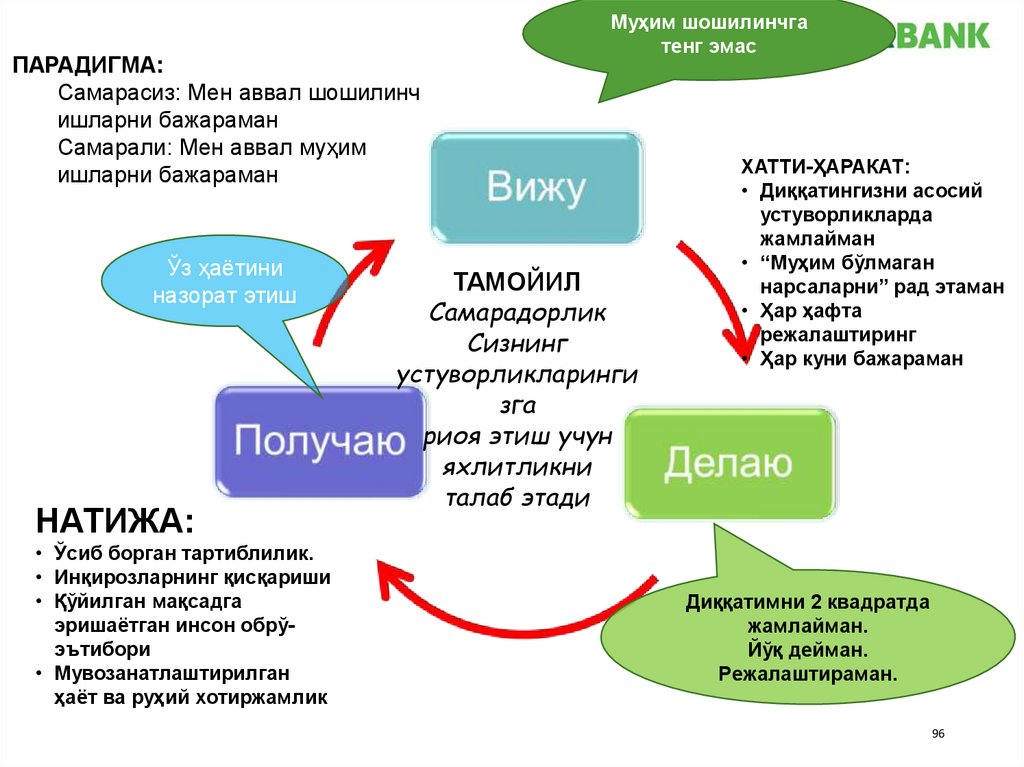 Муҳим шошилинчга тенг эмас

BANK

ПАРАДИГМА:
Самарасиз: Мен аввал шошилинч ишларни бажараман
Самарали: Мен аввал муҳим ишларни бажараман

Вижу

ХАТТИ-ҲАРАКАТ:
• Диққатингизни асосий устуворликларда жамлайман
• “Муҳим бўлмаган нарсаларни” рад этаман
• Ҳар ҳафта режалаштиринг
• Ҳар куни бажараман

Ўз ҳаётини назорат этиш

ТАМОЙИЛ
Самарадорлик Сизнинг устуворликларингизга риоя этиш учун яхлитликни талаб этади

Получаю

Делаю

НАТИЖА:
• Ўсиб борган тартиблилик.
• Инқирозларнинг қисқариши
• Қўйилган мақсадга эришаётган инсон обрў-эътибори
• Мувозанатлаштирилган ҳаёт ва руҳий хотиржамлик

Диққатимни 2 квадратда жамлайман.
Йўқ дейман.
Режалаштираман.

96